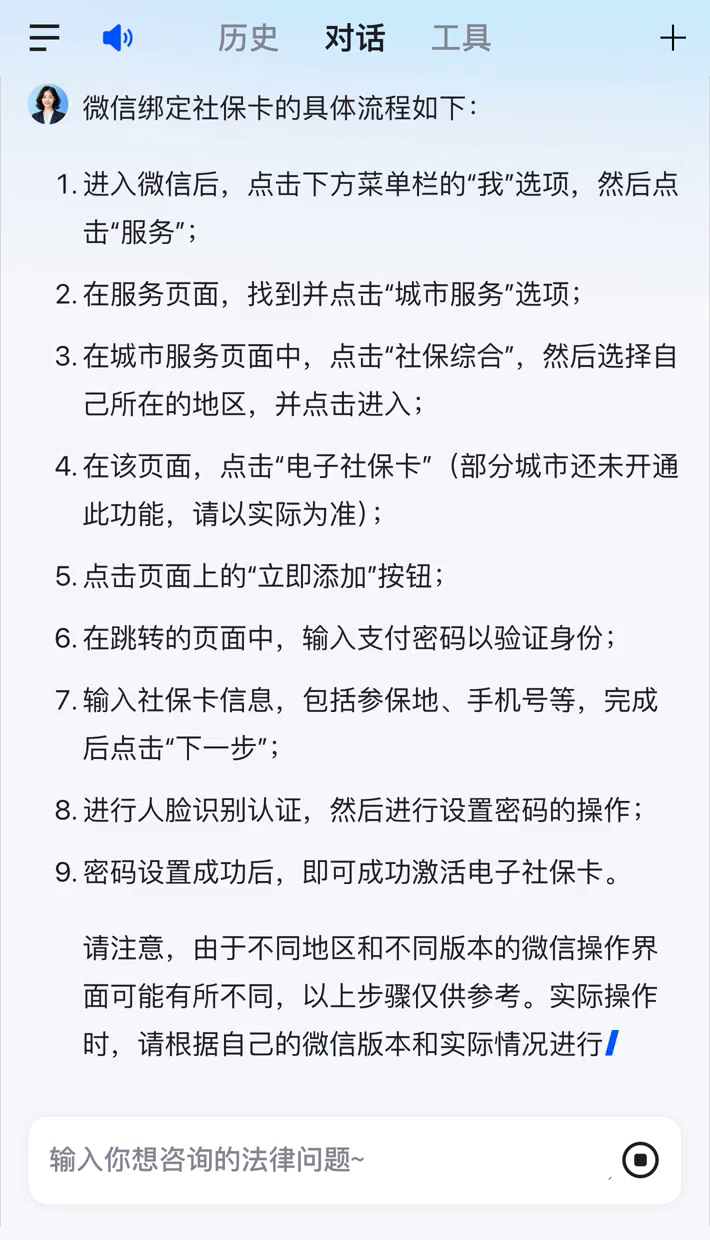 历史 对话 工具

微信绑定社保卡的具体流程如下：

1. 进入微信后，点击下方菜单栏的“我”选项，然后点击“服务”；

2. 在服务页面，找到并点击“城市服务”选项；

3. 在城市服务页面中，点击“社保综合”，然后选择自己所在的地区，并点击进入；

4. 在该页面，点击“电子社保卡”（部分城市还未开通此功能，请以实际为准）；

5. 点击页面上的“立即添加”按钮；

6. 在跳转的页面中，输入支付密码以验证身份；

7. 输入社保卡信息，包括参保地、手机号等，完成后点击“下一步”；

8. 进行人脸识别认证，然后进行设置密码的操作；

9. 密码设置成功后，即可成功激活电子社保卡。

请注意，由于不同地区和不同版本的微信操作界面可能有所不同，以上步骤仅供参考。实际操作时，请根据自己的微信版本和实际情况进行

输入你想咨询的法律问题~